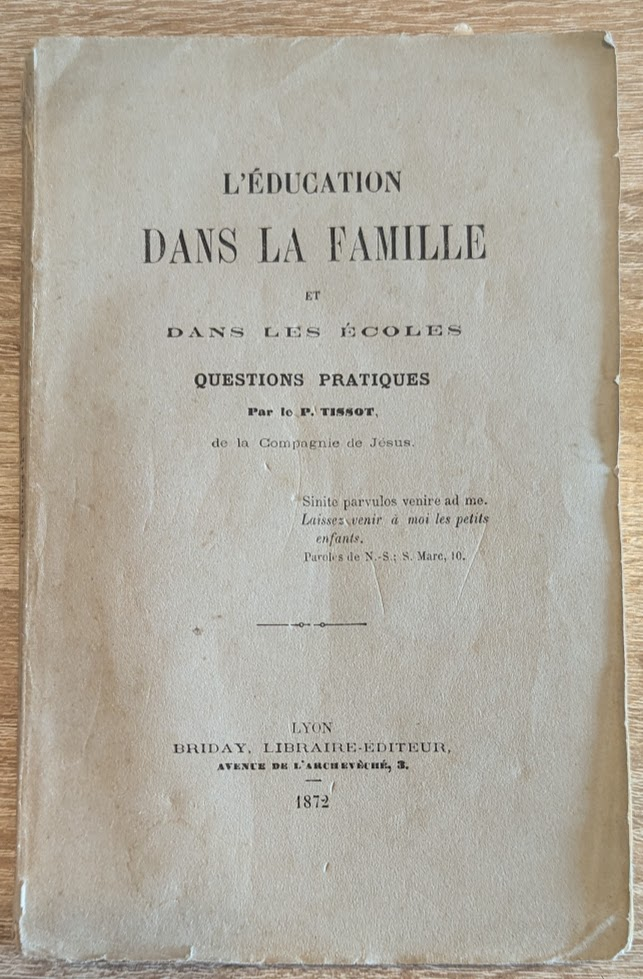 L'ÉDUCATION

DANS LA FAMILLE

ET

DANS LES ÉCOLES

QUESTIONS PRATIQUES

Par le P. TISSOT,

de la Compagnie de Jésus.

Sinite parvulos venire ad me.
Laissez venir à moi les petits enfants.
Paroles de N.-S.; S. Marc, 10.

LYON
BRIDAY, LIBRAIRE-EDITEUR,
AVENUE DE L'ARCHEVÊCHÉ, 3.

1872